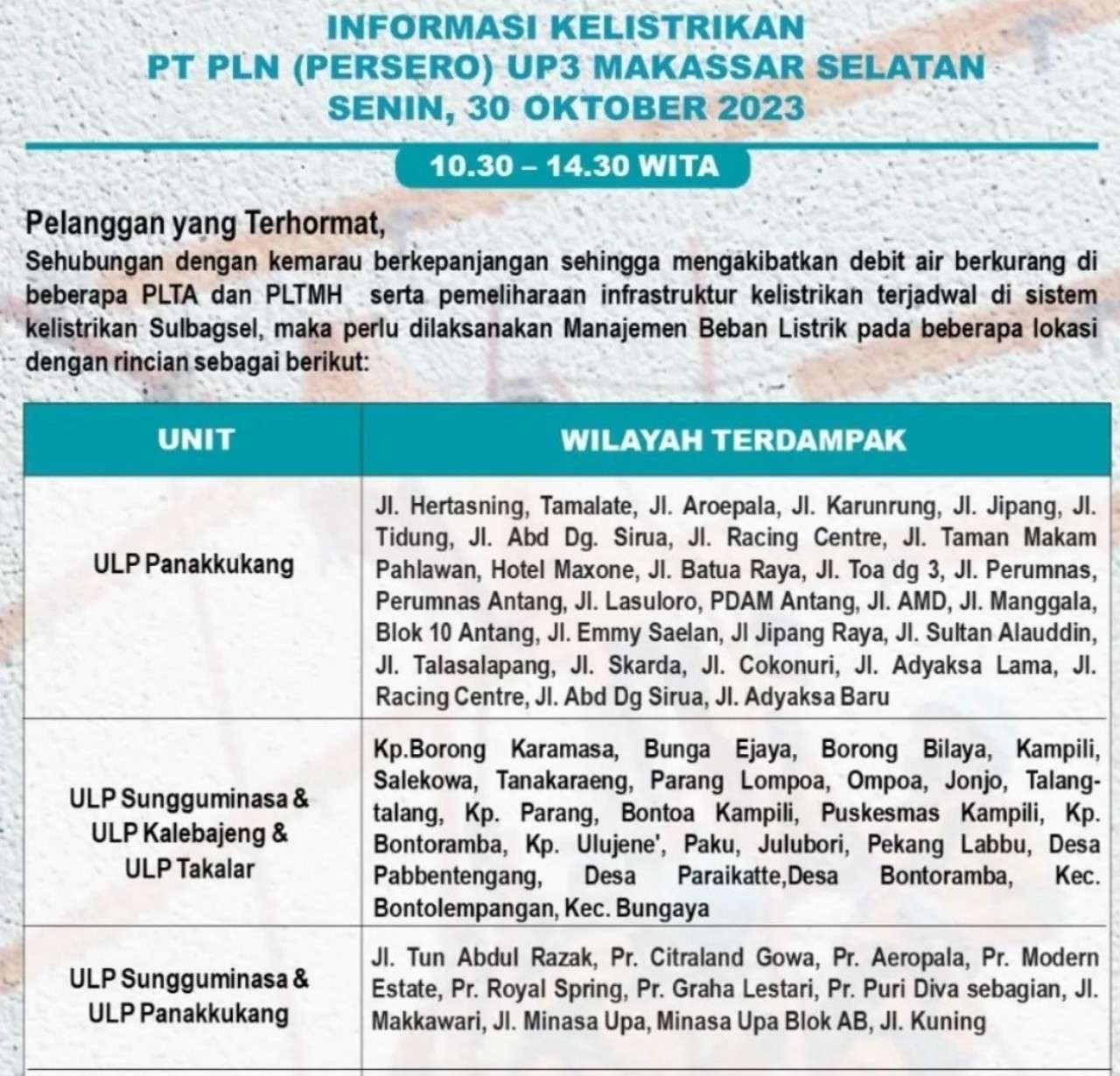 INFORMASI KELISTRIKAN
PT PLN (PERSERO) UP3 MAKASSAR SELATAN
SENIN, 30 OKTOBER 2023

10.30 – 14.30 WITA

Pelanggan yang Terhormat,
Sehubungan dengan kemarau berkepanjangan sehingga mengakibatkan debit air berkurang di beberapa PLTA dan PLTMH serta pemeliharaan infrastruktur kelistrikan terjadwal di sistem kelistrikan Sulbagsel, maka perlu dilaksanakan Manajemen Beban Listrik pada beberapa lokasi dengan rincian sebagai berikut:

| UNIT | WILAYAH TERDAMPAK |
|---|---|
| ULP Panakkukang | Jl. Hertasning, Tamalate, Jl. Aroepala, Jl. Karunrung, Jl. Jipang, Jl. Tidung, Jl. Abd Dg. Sirua, Jl. Racing Centre, Jl. Taman Makam Pahlawan, Hotel Maxone, Jl. Batua Raya, Jl. Toa dg 3, Jl. Perumnas, Perumnas Antang, Jl. Lasuloro, PDAM Antang, Jl. AMD, Jl. Manggala, Blok 10 Antang, Jl. Emmy Saelan, Jl Jipang Raya, Jl. Sultan Alauddin, Jl. Talasalapang, Jl. Skarda, Jl. Cokonuri, Jl. Adyaksa Lama, Jl. Racing Centre, Jl. Abd Dg Sirua, Jl. Adyaksa Baru |
| ULP Sungguminasa & ULP Kalebajeng & ULP Takalar | Kp.Borong Karamasa, Bunga Ejaya, Borong Bilaya, Kampili, Salekowa, Tanakaraeng, Parang Lompoa, Ompoa, Jonjo, Talang-talang, Kp. Parang, Bontoa Kampili, Puskesmas Kampili, Kp. Bontoramba, Kp. Ulujene', Paku, Julubori, Pekang Labbu, Desa Pabbentengang, Desa Paraikatte,Desa Bontoramba, Kec. Bontolempangan, Kec. Bungaya |
| ULP Sungguminasa & ULP Panakkukang | Jl. Tun Abdul Razak, Pr. Citraland Gowa, Pr. Aeropala, Pr. Modern Estate, Pr. Royal Spring, Pr. Graha Lestari, Pr. Puri Diva sebagian, Jl. Makkawari, Jl. Minasa Upa, Minasa Upa Blok AB, Jl. Kuning |